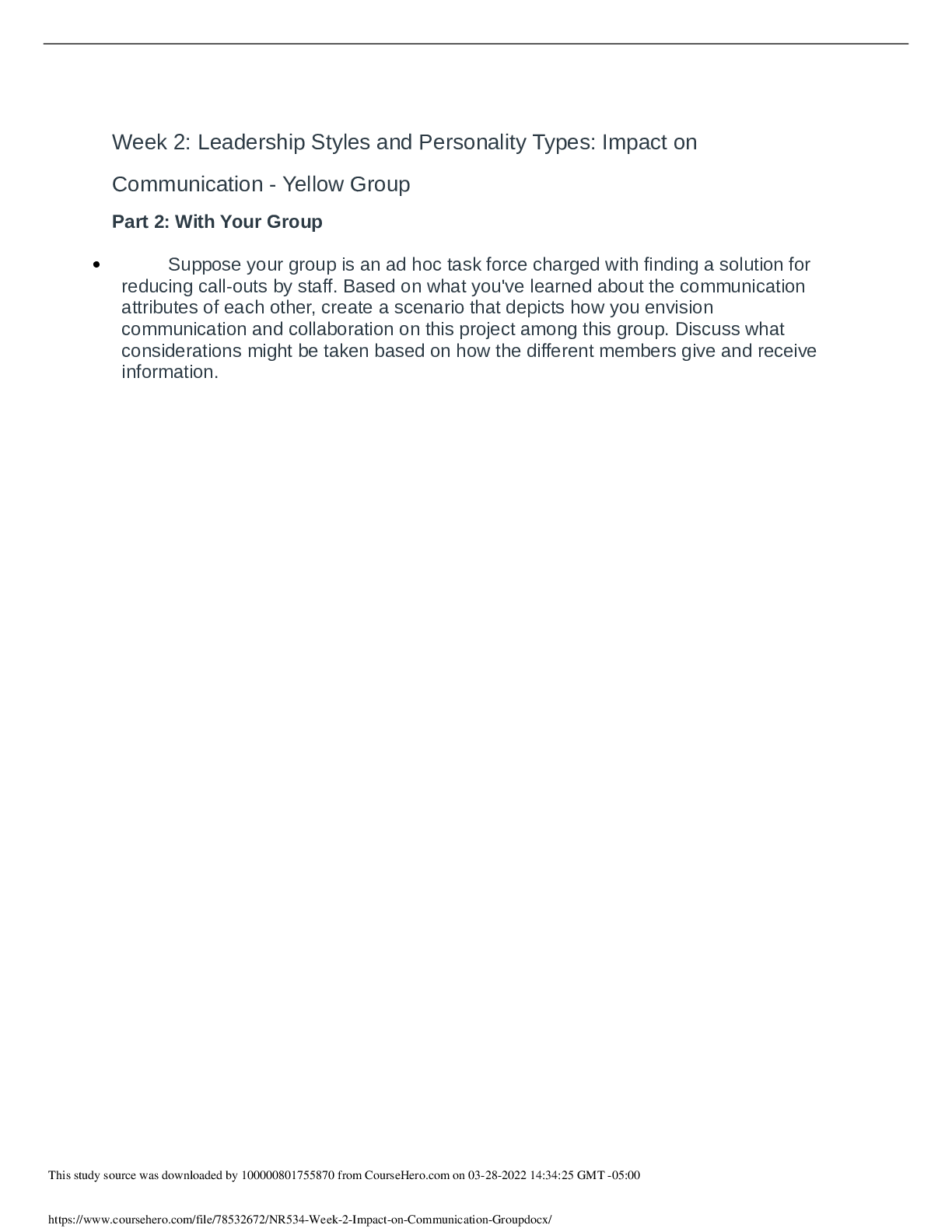 Week 2: Leadership Styles and Personality Types: Impact on Communication - Yellow Group

Part 2: With Your Group

• Suppose your group is an ad hoc task force charged with finding a solution for reducing call-outs by staff. Based on what you've learned about the communication attributes of each other, create a scenario that depicts how you envision communication and collaboration on this project among this group. Discuss what considerations might be taken based on how the different members give and receive information.

This study source was downloaded by 100000801755870 from CourseHero.com on 03-28-2022 14:34:25 GMT -05:00

https://www.coursehero.com/file/78532672/NR534-Week-2-Impact-on-Communication-Groupdocx/